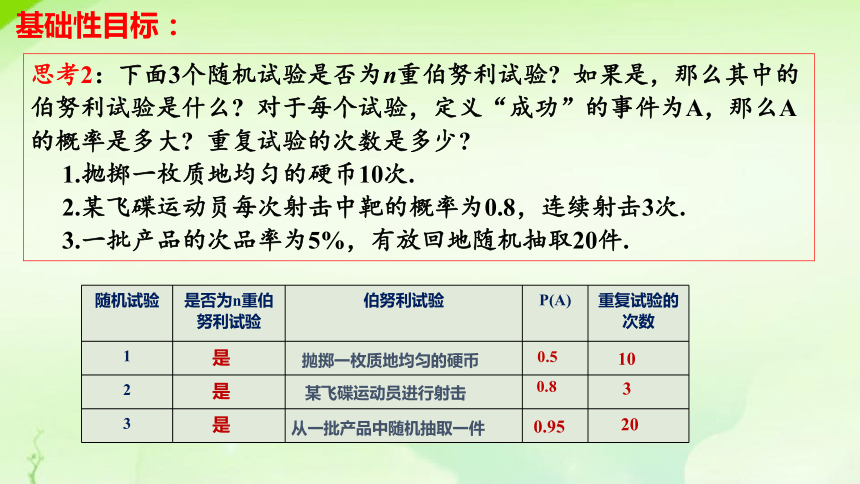 基础性目标：

思考2：下面3个随机试验是否为$n$重伯努利试验？如果是，那么其中的伯努利试验是什么？对于每个试验，定义“成功”的事件为A，那么A的概率是多大？重复试验的次数是多少？

1.抛掷一枚质地均匀的硬币10次.

2.某飞碟运动员每次射击中靶的概率为0.8，连续射击3次.

3.一批产品的次品率为5%，有放回地随机抽取20件.

| 随机试验 | 是否为n重伯努利试验 | 伯努利试验 | P(A) | 重复试验的次数 |
|---|---|---|---|---|
| 1 | 是 | 抛掷一枚质地均匀的硬币 | 0.5 | 10 |
| 2 | 是 | 某飞碟运动员进行射击 | 0.8 | 3 |
| 3 | 是 | 从一批产品中随机抽取一件 | 0.95 | 20 |